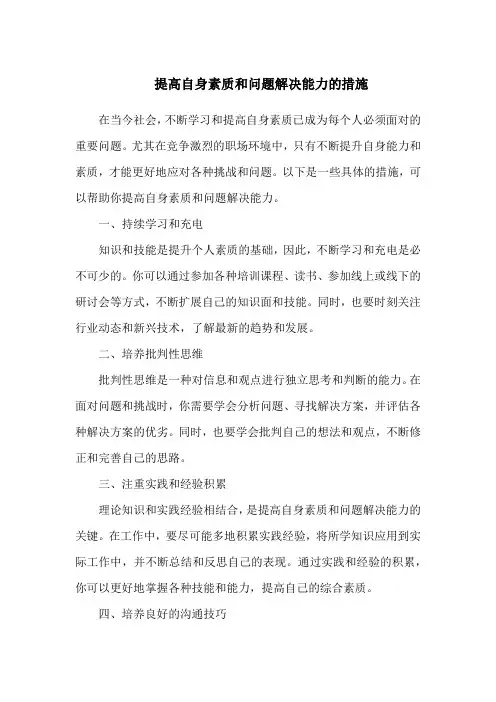 提高自身素质和问题解决能力的措施

在当今社会，不断学习和提高自身素质已成为每个人必须面对的重要问题。尤其在竞争激烈的职场环境中，只有不断提升自身能力和素质，才能更好地应对各种挑战和问题。以下是一些具体的措施，可以帮助你提高自身素质和问题解决能力。

一、持续学习和充电

知识和技能是提升个人素质的基础，因此，不断学习和充电是必不可少的。你可以通过参加各种培训课程、读书、参加线上或线下的研讨会等方式，不断扩展自己的知识面和技能。同时，也要时刻关注行业动态和新兴技术，了解最新的趋势和发展。

二、培养批判性思维

批判性思维是一种对信息和观点进行独立思考和判断的能力。在面对问题和挑战时，你需要学会分析问题、寻找解决方案，并评估各种解决方案的优劣。同时，也要学会批判自己的想法和观点，不断修正和完善自己的思路。

三、注重实践和经验积累

理论知识和实践经验相结合，是提高自身素质和问题解决能力的关键。在工作中，要尽可能多地积累实践经验，将所学知识应用到实际工作中，并不断总结和反思自己的表现。通过实践和经验的积累，你可以更好地掌握各种技能和能力，提高自己的综合素质。

四、培养良好的沟通技巧